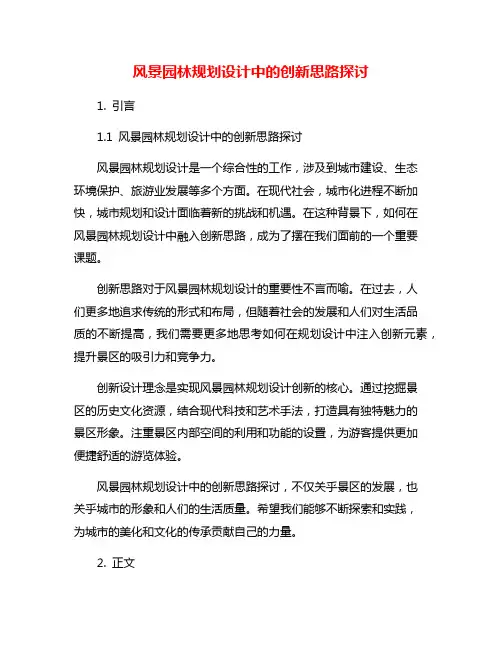 风景园林规划设计中的创新思路探讨

1. 引言

1.1 风景园林规划设计中的创新思路探讨

风景园林规划设计是一个综合性的工作，涉及到城市建设、生态环境保护、旅游业发展等多个方面。在现代社会，城市化进程不断加快，城市规划和设计面临着新的挑战和机遇。在这种背景下，如何在风景园林规划设计中融入创新思路，成为了摆在我们面前的一个重要课题。

创新思路对于风景园林规划设计的重要性不言而喻。在过去，人们更多地追求传统的形式和布局，但随着社会的发展和人们对生活品质的不断提高，我们需要更多地思考如何在规划设计中注入创新元素，提升景区的吸引力和竞争力。

创新设计理念是实现风景园林规划设计创新的核心。通过挖掘景区的历史文化资源，结合现代科技和艺术手法，打造具有独特魅力的景区形象。注重景区内部空间的利用和功能的设置，为游客提供更加便捷舒适的游览体验。

风景园林规划设计中的创新思路探讨，不仅关乎景区的发展，也关乎城市的形象和人们的生活质量。希望我们能够不断探索和实践，为城市的美化和文化的传承贡献自己的力量。

2. 正文